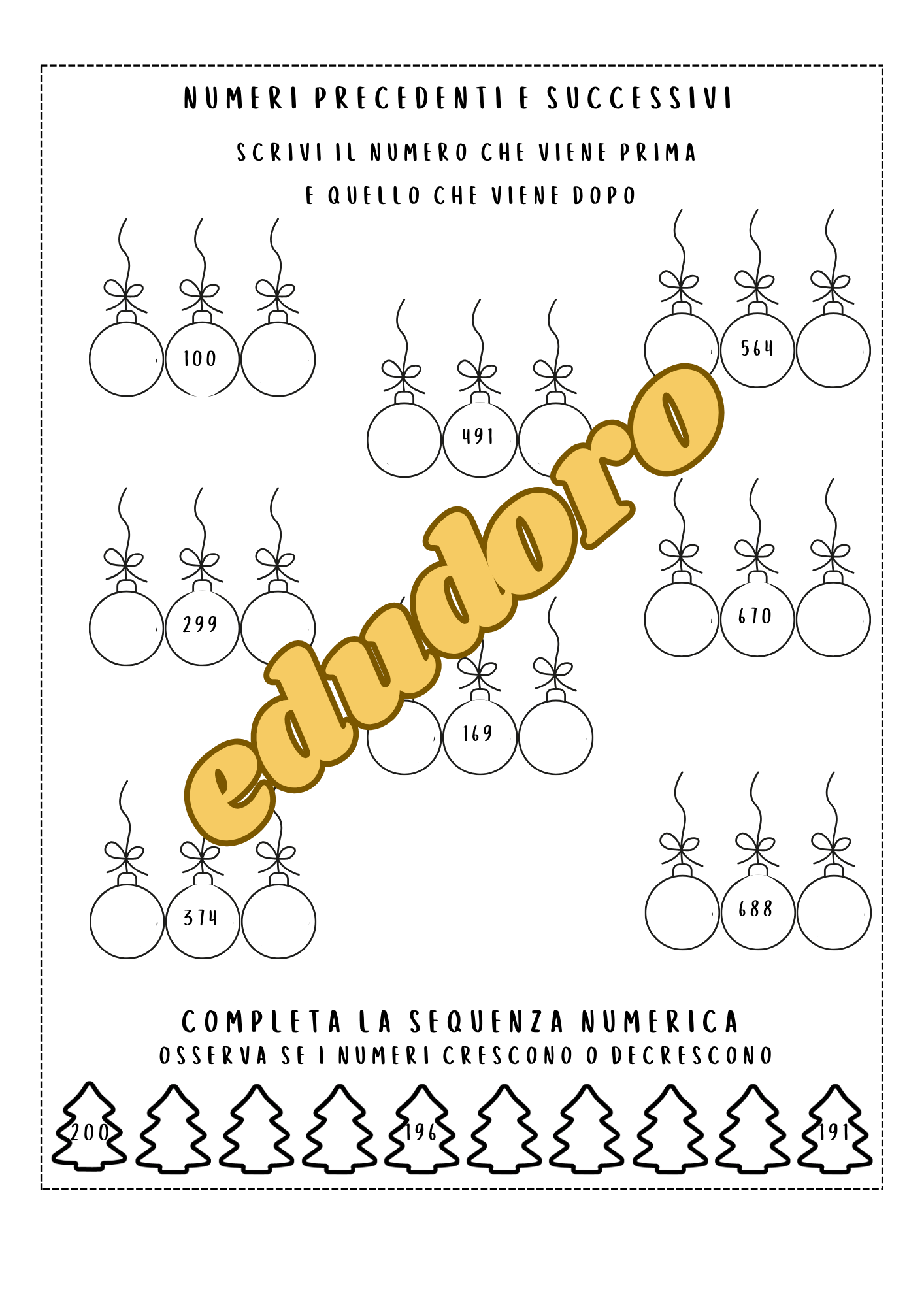 NUMERI PRECEDENTI E SUCCESSIVI

SCRIVI IL NUMERO CHE VIENE PRIMA
E QUELLO CHE VIENE DOPO

100

491

564

299

670

169

374

688

COMPLETA LA SEQUENZA NUMERICA
OSSERVA SE I NUMERI CRESCONO O DECRESCONO

200 196 191

edudoro